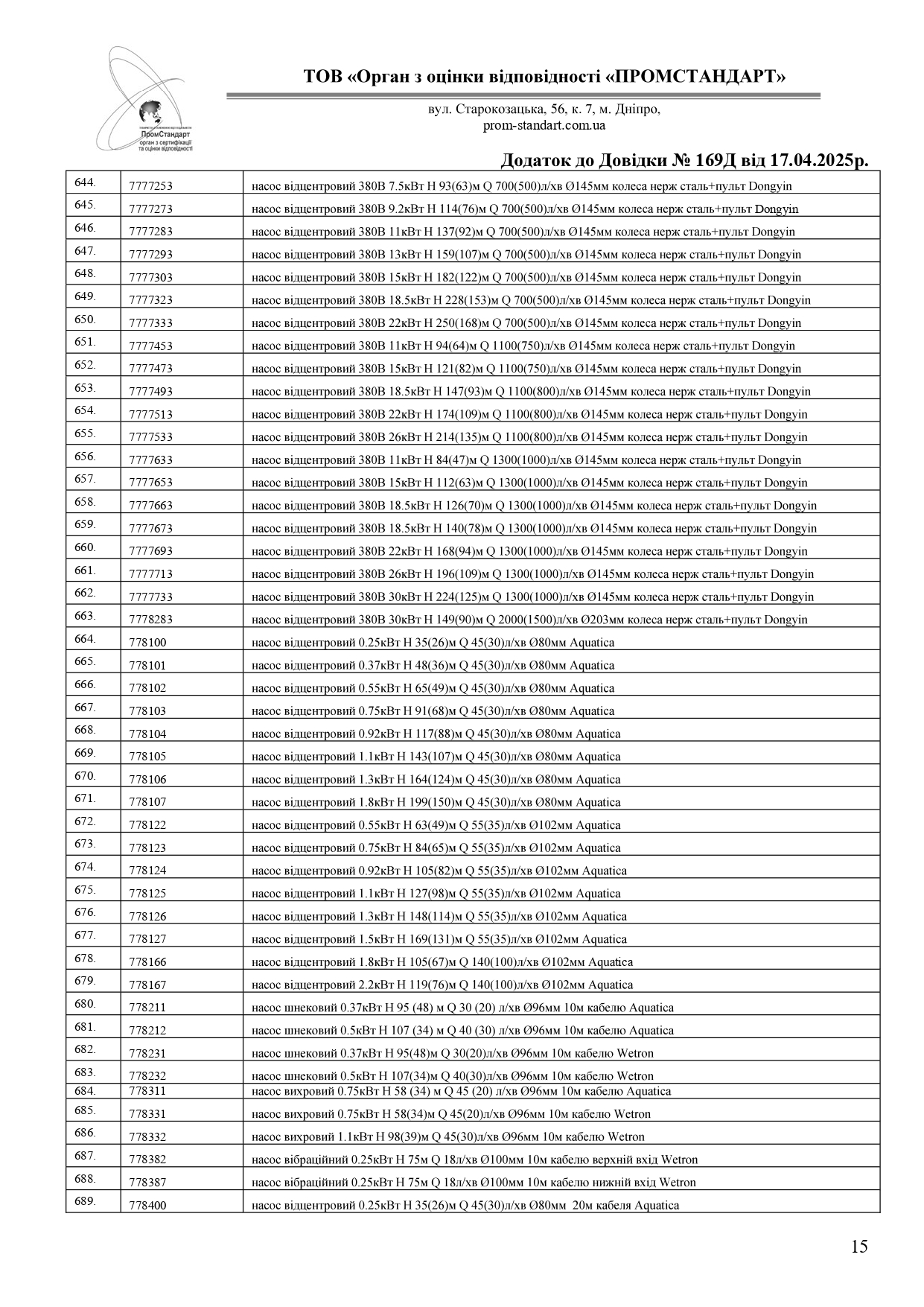 ПромСтандарт
орган з сертифікації та оцінки відповідності

ТОВ «Орган з оцінки відповідності «ПРОМСТАНДАРТ»

вул. Старокозацька, 56, к. 7, м. Дніпро,
prom-standart.com.ua

Додаток до Довідки № 169Д від 17.04.2025р.

| | | |
|---|---|---|
| 644. | 7777253 | насос відцентровий 380В 7.5кВт Н 93(63)м Q 700(500)л/хв Ø145мм колеса нерж сталь+пульт Dongyin |
| 645. | 7777273 | насос відцентровий 380В 9.2кВт Н 114(76)м Q 700(500)л/хв Ø145мм колеса нерж сталь+пульт Dongyin |
| 646. | 7777283 | насос відцентровий 380В 11кВт Н 137(92)м Q 700(500)л/хв Ø145мм колеса нерж сталь+пульт Dongyin |
| 647. | 7777293 | насос відцентровий 380В 13кВт Н 159(107)м Q 700(500)л/хв Ø145мм колеса нерж сталь+пульт Dongyin |
| 648. | 7777303 | насос відцентровий 380В 15кВт Н 182(122)м Q 700(500)л/хв Ø145мм колеса нерж сталь+пульт Dongyin |
| 649. | 7777323 | насос відцентровий 380В 18.5кВт Н 228(153)м Q 700(500)л/хв Ø145мм колеса нерж сталь+пульт Dongyin |
| 650. | 7777333 | насос відцентровий 380В 22кВт Н 250(168)м Q 700(500)л/хв Ø145мм колеса нерж сталь+пульт Dongyin |
| 651. | 7777453 | насос відцентровий 380В 11кВт Н 94(64)м Q 1100(750)л/хв Ø145мм колеса нерж сталь+пульт Dongyin |
| 652. | 7777473 | насос відцентровий 380В 15кВт Н 121(82)м Q 1100(750)л/хв Ø145мм колеса нерж сталь+пульт Dongyin |
| 653. | 7777493 | насос відцентровий 380В 18.5кВт Н 147(93)м Q 1100(800)л/хв Ø145мм колеса нерж сталь+пульт Dongyin |
| 654. | 7777513 | насос відцентровий 380В 22кВт Н 174(109)м Q 1100(800)л/хв Ø145мм колеса нерж сталь+пульт Dongyin |
| 655. | 7777533 | насос відцентровий 380В 26кВт Н 214(135)м Q 1100(800)л/хв Ø145мм колеса нерж сталь+пульт Dongyin |
| 656. | 7777633 | насос відцентровий 380В 11кВт Н 84(47)м Q 1300(1000)л/хв Ø145мм колеса нерж сталь+пульт Dongyin |
| 657. | 7777653 | насос відцентровий 380В 15кВт Н 112(63)м Q 1300(1000)л/хв Ø145мм колеса нерж сталь+пульт Dongyin |
| 658. | 7777663 | насос відцентровий 380В 18.5кВт Н 126(70)м Q 1300(1000)л/хв Ø145мм колеса нерж сталь+пульт Dongyin |
| 659. | 7777673 | насос відцентровий 380В 18.5кВт Н 140(78)м Q 1300(1000)л/хв Ø145мм колеса нерж сталь+пульт Dongyin |
| 660. | 7777693 | насос відцентровий 380В 22кВт Н 168(94)м Q 1300(1000)л/хв Ø145мм колеса нерж сталь+пульт Dongyin |
| 661. | 7777713 | насос відцентровий 380В 26кВт Н 196(109)м Q 1300(1000)л/хв Ø145мм колеса нерж сталь+пульт Dongyin |
| 662. | 7777733 | насос відцентровий 380В 30кВт Н 224(125)м Q 1300(1000)л/хв Ø145мм колеса нерж сталь+пульт Dongyin |
| 663. | 7778283 | насос відцентровий 380В 30кВт Н 149(90)м Q 2000(1500)л/хв Ø203мм колеса нерж сталь+пульт Dongyin |
| 664. | 778100 | насос відцентровий 0.25кВт Н 35(26)м Q 45(30)л/хв Ø80мм Aquatica |
| 665. | 778101 | насос відцентровий 0.37кВт Н 48(36)м Q 45(30)л/хв Ø80мм Aquatica |
| 666. | 778102 | насос відцентровий 0.55кВт Н 65(49)м Q 45(30)л/хв Ø80мм Aquatica |
| 667. | 778103 | насос відцентровий 0.75кВт Н 91(68)м Q 45(30)л/хв Ø80мм Aquatica |
| 668. | 778104 | насос відцентровий 0.92кВт Н 117(88)м Q 45(30)л/хв Ø80мм Aquatica |
| 669. | 778105 | насос відцентровий 1.1кВт Н 143(107)м Q 45(30)л/хв Ø80мм Aquatica |
| 670. | 778106 | насос відцентровий 1.3кВт Н 164(124)м Q 45(30)л/хв Ø80мм Aquatica |
| 671. | 778107 | насос відцентровий 1.8кВт Н 199(150)м Q 45(30)л/хв Ø80мм Aquatica |
| 672. | 778122 | насос відцентровий 0.55кВт Н 63(49)м Q 55(35)л/хв Ø102мм Aquatica |
| 673. | 778123 | насос відцентровий 0.75кВт Н 84(65)м Q 55(35)л/хв Ø102мм Aquatica |
| 674. | 778124 | насос відцентровий 0.92кВт Н 105(82)м Q 55(35)л/хв Ø102мм Aquatica |
| 675. | 778125 | насос відцентровий 1.1кВт Н 127(98)м Q 55(35)л/хв Ø102мм Aquatica |
| 676. | 778126 | насос відцентровий 1.3кВт Н 148(114)м Q 55(35)л/хв Ø102мм Aquatica |
| 677. | 778127 | насос відцентровий 1.5кВт Н 169(131)м Q 55(35)л/хв Ø102мм Aquatica |
| 678. | 778166 | насос відцентровий 1.8кВт Н 105(67)м Q 140(100)л/хв Ø102мм Aquatica |
| 679. | 778167 | насос відцентровий 2.2кВт Н 119(76)м Q 140(100)л/хв Ø102мм Aquatica |
| 680. | 778211 | насос шнековий 0.37кВт Н 95 (48) м Q 30 (20) л/хв Ø96мм 10м кабелю Aquatica |
| 681. | 778212 | насос шнековий 0.5кВт Н 107 (34) м Q 40 (30) л/хв Ø96мм 10м кабелю Aquatica |
| 682. | 778231 | насос шнековий 0.37кВт Н 95(48)м Q 30(20)л/хв Ø96мм 10м кабелю Wetron |
| 683. | 778232 | насос шнековий 0.5кВт Н 107(34)м Q 40(30)л/хв Ø96мм 10м кабелю Wetron |
| 684. | 778311 | насос вихровий 0.75кВт Н 58 (34) м Q 45 (20) л/хв Ø96мм 10м кабелю Aquatica |
| 685. | 778331 | насос вихровий 0.75кВт Н 58(34)м Q 45(20)л/хв Ø96мм 10м кабелю Wetron |
| 686. | 778332 | насос вихровий 1.1кВт Н 98(39)м Q 45(30)л/хв Ø96мм 10м кабелю Wetron |
| 687. | 778382 | насос вібраційний 0.25кВт Н 75м Q 18л/хв Ø100мм 10м кабелю верхній вхід Wetron |
| 688. | 778387 | насос вібраційний 0.25кВт Н 75м Q 18л/хв Ø100мм 10м кабелю нижній вхід Wetron |
| 689. | 778400 | насос відцентровий 0.25кВт Н 35(26)м Q 45(30)л/хв Ø80мм 20м кабеля Aquatica |

15